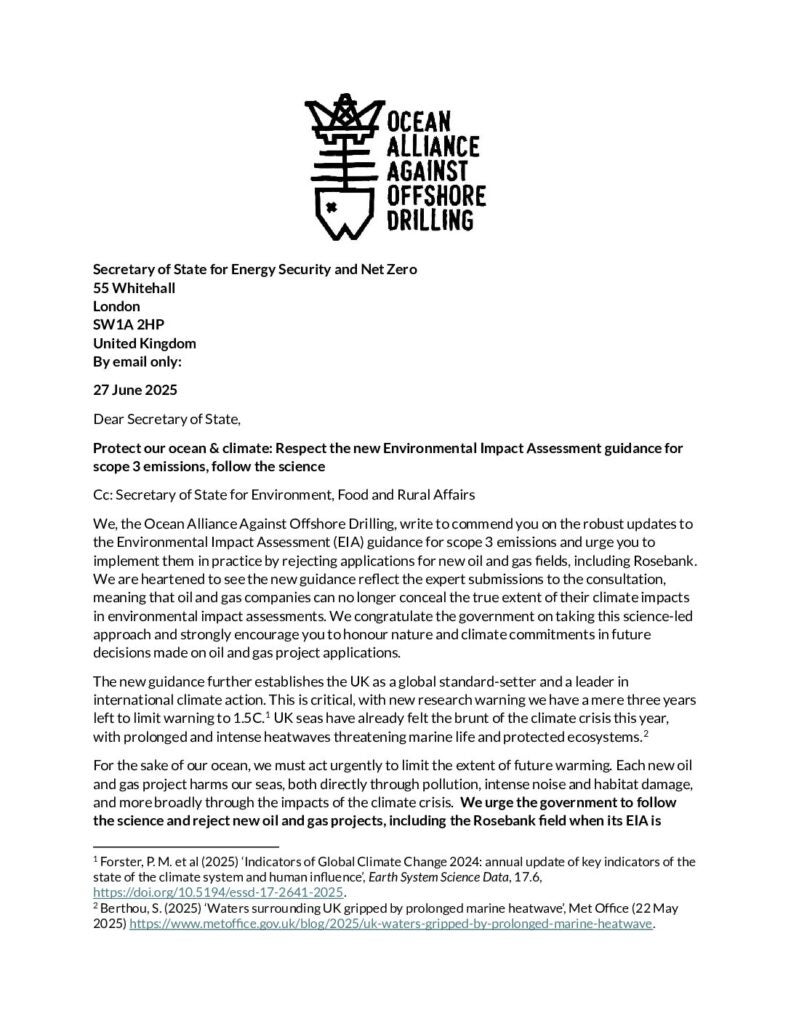 OCEAN ALLIANCE AGAINST OFFSHORE DRILLING

Secretary of State for Energy Security and Net Zero
55 Whitehall
London
SW1A 2HP
United Kingdom
By email only:

27 June 2025

Dear Secretary of State,

Protect our ocean & climate: Respect the new Environmental Impact Assessment guidance for scope 3 emissions, follow the science

Cc: Secretary of State for Environment, Food and Rural Affairs

We, the Ocean Alliance Against Offshore Drilling, write to commend you on the robust updates to the Environmental Impact Assessment (EIA) guidance for scope 3 emissions and urge you to implement them in practice by rejecting applications for new oil and gas fields, including Rosebank. We are heartened to see the new guidance reflect the expert submissions to the consultation, meaning that oil and gas companies can no longer conceal the true extent of their climate impacts in environmental impact assessments. We congratulate the government on taking this science-led approach and strongly encourage you to honour nature and climate commitments in future decisions made on oil and gas project applications.

The new guidance further establishes the UK as a global standard-setter and a leader in international climate action. This is critical, with new research warning we have a mere three years left to limit warning to 1.5C.$^1$ UK seas have already felt the brunt of the climate crisis this year, with prolonged and intense heatwaves threatening marine life and protected ecosystems.$^2$

For the sake of our ocean, we must act urgently to limit the extent of future warming. Each new oil and gas project harms our seas, both directly through pollution, intense noise and habitat damage, and more broadly through the impacts of the climate crisis. We urge the government to follow the science and reject new oil and gas projects, including the Rosebank field when its EIA is

$^1$ Forster, P. M. et al (2025) 'Indicators of Global Climate Change 2024: annual update of key indicators of the state of the climate system and human influence', Earth System Science Data, 17.6, https://doi.org/10.5194/essd-17-2641-2025.
$^2$ Berthou, S. (2025) 'Waters surrounding UK gripped by prolonged marine heatwave', Met Office (22 May 2025) https://www.metoffice.gov.uk/blog/2025/uk-waters-gripped-by-prolonged-marine-heatwave.